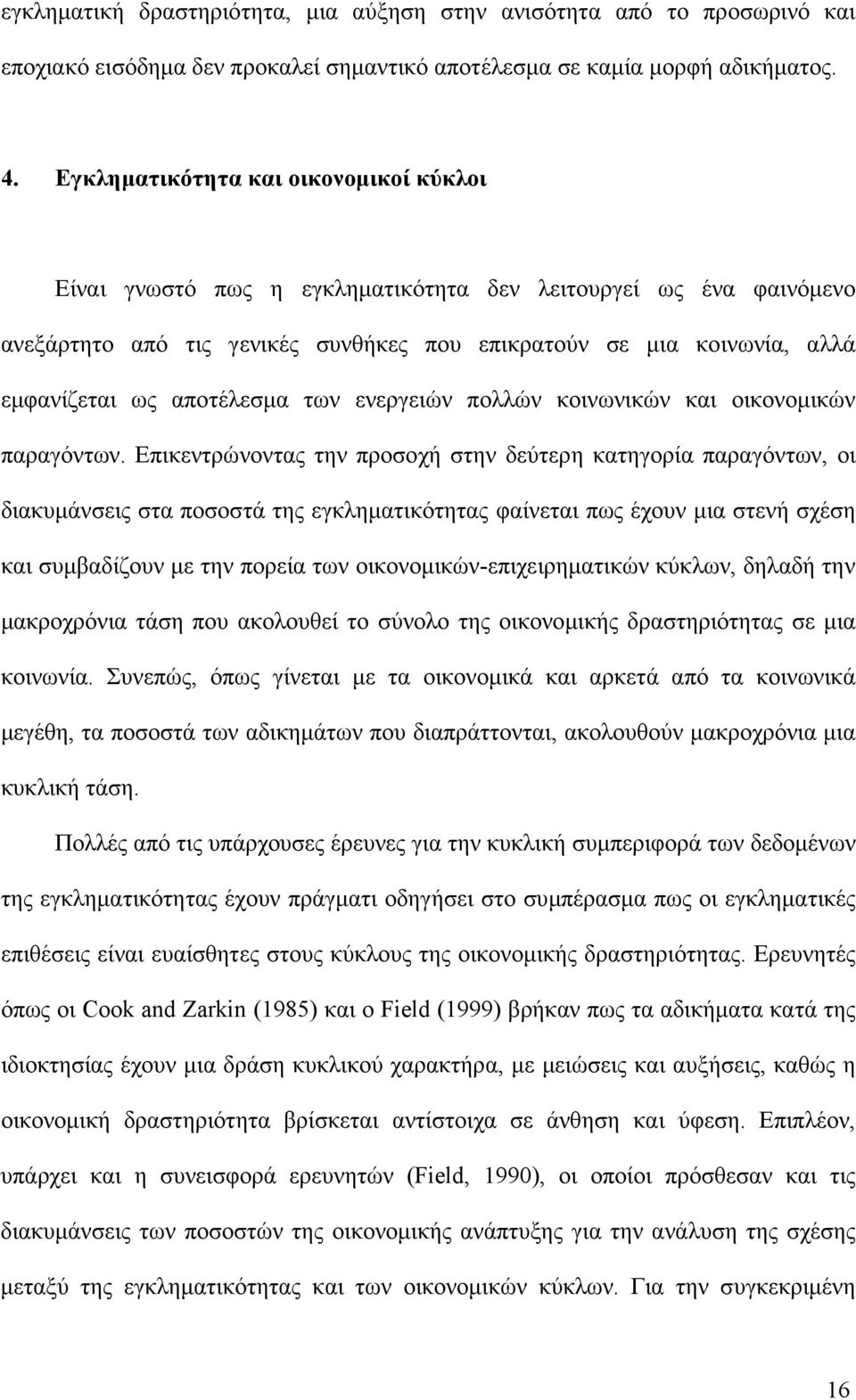 εγκληματική δραστηριότητα, μια αύξηση στην ανισότητα από το προσωρινό και εποχιακό εισόδημα δεν προκαλεί σημαντικό αποτέλεσμα σε καμία μορφή αδικήματος.

4. Εγκληματικότητα και οικονομικοί κύκλοι

Είναι γνωστό πως η εγκληματικότητα δεν λειτουργεί ως ένα φαινόμενο ανεξάρτητο από τις γενικές συνθήκες που επικρατούν σε μια κοινωνία, αλλά εμφανίζεται ως αποτέλεσμα των ενεργειών πολλών κοινωνικών και οικονομικών παραγόντων. Επικεντρώνοντας την προσοχή στην δεύτερη κατηγορία παραγόντων, οι διακυμάνσεις στα ποσοστά της εγκληματικότητας φαίνεται πως έχουν μια στενή σχέση και συμβαδίζουν με την πορεία των οικονομικών-επιχειρηματικών κύκλων, δηλαδή την μακροχρόνια τάση που ακολουθεί το σύνολο της οικονομικής δραστηριότητας σε μια κοινωνία. Συνεπώς, όπως γίνεται με τα οικονομικά και αρκετά από τα κοινωνικά μεγέθη, τα ποσοστά των αδικημάτων που διαπράττονται, ακολουθούν μακροχρόνια μια κυκλική τάση.

Πολλές από τις υπάρχουσες έρευνες για την κυκλική συμπεριφορά των δεδομένων της εγκληματικότητας έχουν πράγματι οδηγήσει στο συμπέρασμα πως οι εγκληματικές επιθέσεις είναι ευαίσθητες στους κύκλους της οικονομικής δραστηριότητας. Ερευνητές όπως οι Cook and Zarkin (1985) και ο Field (1999) βρήκαν πως τα αδικήματα κατά της ιδιοκτησίας έχουν μια δράση κυκλικού χαρακτήρα, με μειώσεις και αυξήσεις, καθώς η οικονομική δραστηριότητα βρίσκεται αντίστοιχα σε άνθηση και ύφεση. Επιπλέον, υπάρχει και η συνεισφορά ερευνητών (Field, 1990), οι οποίοι πρόσθεσαν και τις διακυμάνσεις των ποσοστών της οικονομικής ανάπτυξης για την ανάλυση της σχέσης μεταξύ της εγκληματικότητας και των οικονομικών κύκλων. Για την συγκεκριμένη

16